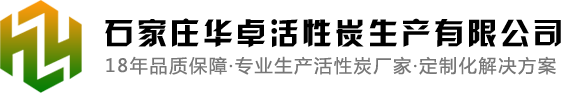 石家庄华卓活性炭生产有限公司
18年品质保障·专业生产活性炭厂家·定制化解决方案